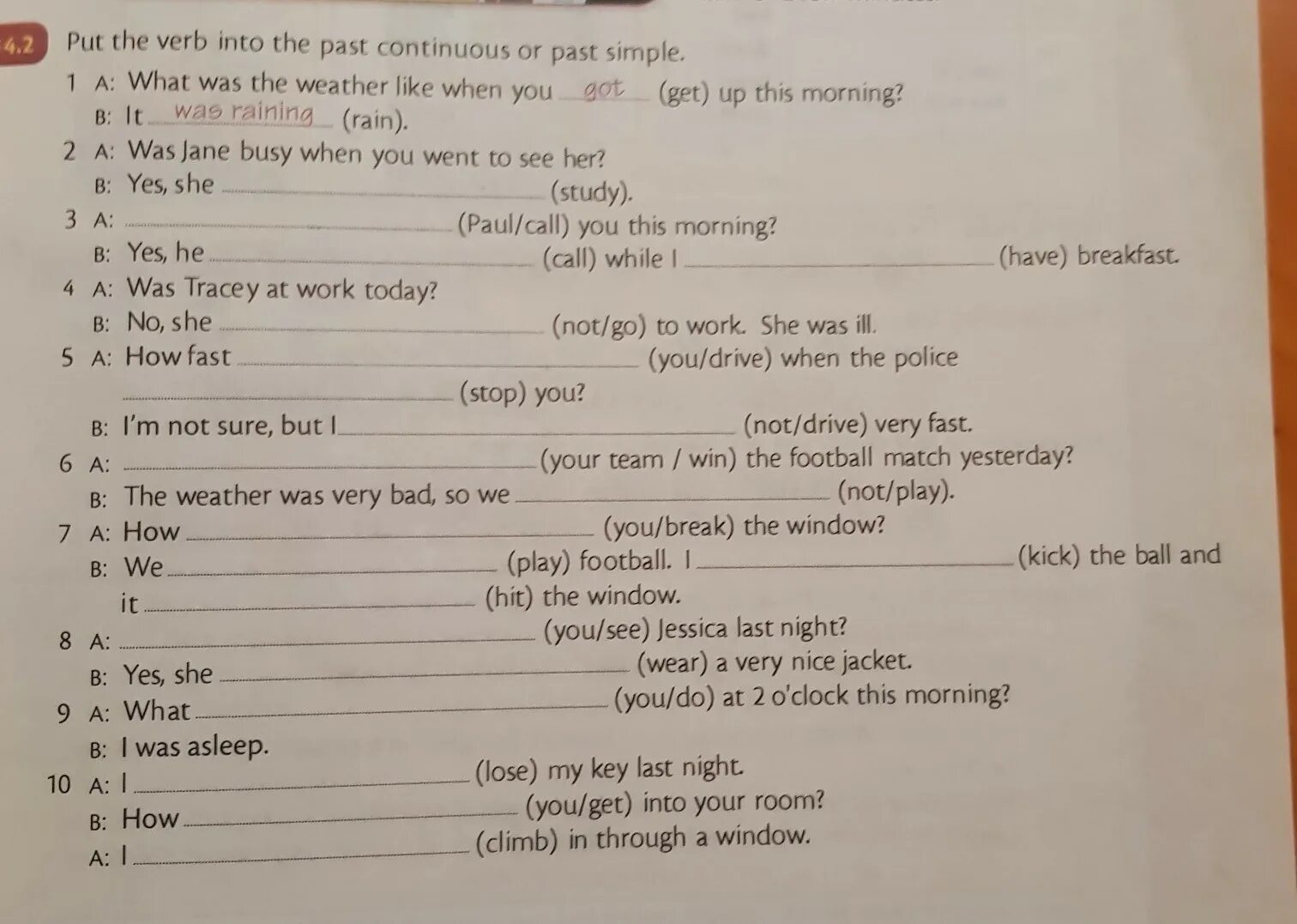 4.2 Put the verb into the past continuous or past simple.

1 A: What was the weather like when you got (get) up this morning?
B: It was raining (rain).

2 A: Was Jane busy when you went to see her?
B: Yes, she ______ (study).

3 A: ______ (Paul/call) you this morning?
B: Yes, he ______ (call) while I ______ (have) breakfast.

4 A: Was Tracey at work today?
B: No, she ______ (not/go) to work. She was ill.

5 A: How fast ______ (you/drive) when the police ______ (stop) you?
B: I'm not sure, but I ______ (not/drive) very fast.

6 A: ______ (your team / win) the football match yesterday?
B: The weather was very bad, so we ______ (not/play).

7 A: How ______ (you/break) the window?
B: We ______ (play) football. I ______ (kick) the ball and it ______ (hit) the window.

8 A: ______ (you/see) Jessica last night?
B: Yes, she ______ (wear) a very nice jacket.

9 A: What ______ (you/do) at 2 o'clock this morning?
B: I was asleep.

10 A: I ______ (lose) my key last night.
B: How ______ (you/get) into your room?
A: I ______ (climb) in through a window.